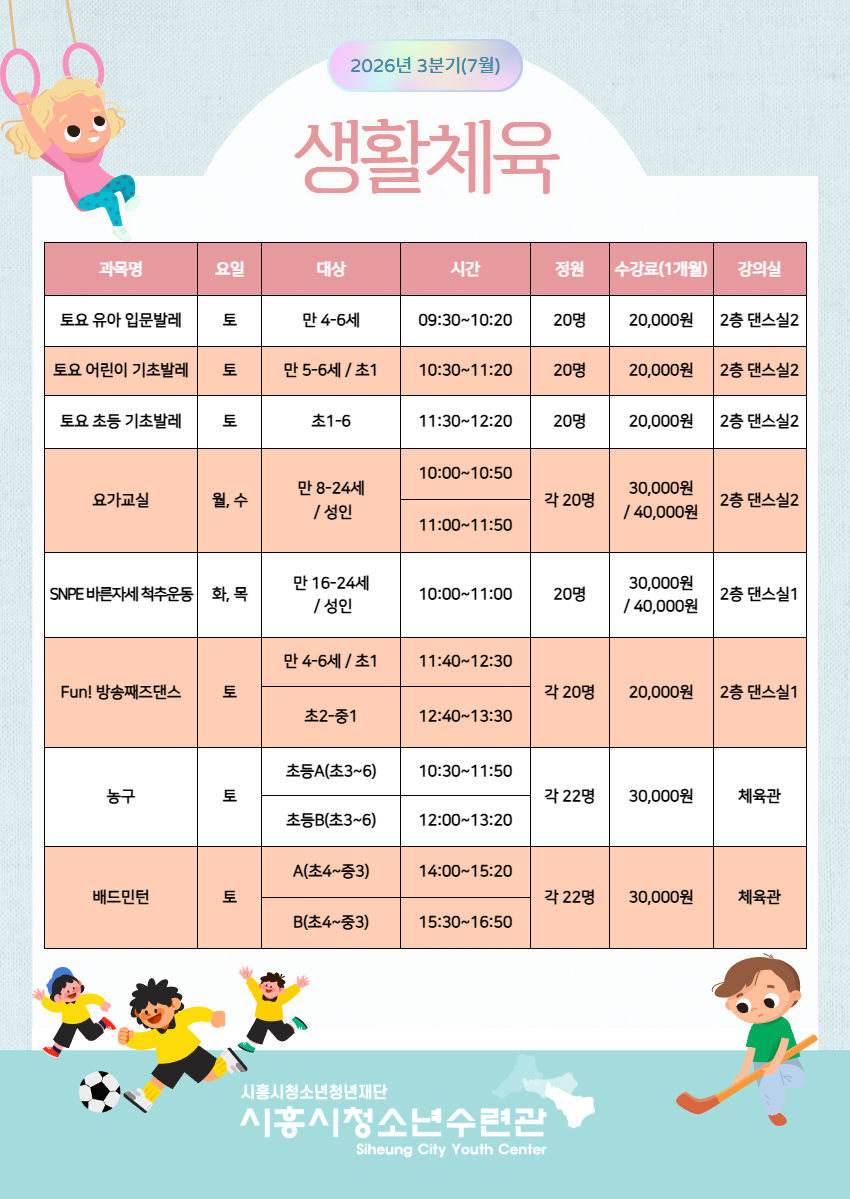 2026년 3분기(7월)

생활체육

| 과목명 | 요일 | 대상 | 시간 | 정원 | 수강료(1개월) | 강의실 |
|---|---|---|---|---|---|---|
| 토요 유아 입문발레 | 토 | 만 4-6세 | 09:30~10:20 | 20명 | 20,000원 | 2층 댄스실2 |
| 토요 어린이 기초발레 | 토 | 만 5-6세 / 초1 | 10:30~11:20 | 20명 | 20,000원 | 2층 댄스실2 |
| 토요 초등 기초발레 | 토 | 초1-6 | 11:30~12:20 | 20명 | 20,000원 | 2층 댄스실2 |
| 요가교실 | 월, 수 | 만 8-24세 / 성인 | 10:00~10:50 | 각 20명 | 30,000원 / 40,000원 | 2층 댄스실2 |
| | | | 11:00~11:50 | | | |
| SNPE 바른자세 척추운동 | 화, 목 | 만 16-24세 / 성인 | 10:00~11:00 | 20명 | 30,000원 / 40,000원 | 2층 댄스실1 |
| Fun! 방송째즈댄스 | 토 | 만 4-6세 / 초1 | 11:40~12:30 | 각 20명 | 20,000원 | 2층 댄스실1 |
| | | 초2-중1 | 12:40~13:30 | | | |
| 농구 | 토 | 초등A(초3~6) | 10:30~11:50 | 각 22명 | 30,000원 | 체육관 |
| | | 초등B(초3~6) | 12:00~13:20 | | | |
| 배드민턴 | 토 | A(초4~중3) | 14:00~15:20 | 각 22명 | 30,000원 | 체육관 |
| | | B(초4~중3) | 15:30~16:50 | | | |

시흥시청소년청년재단
시흥시청소년수련관
Siheung City Youth Center